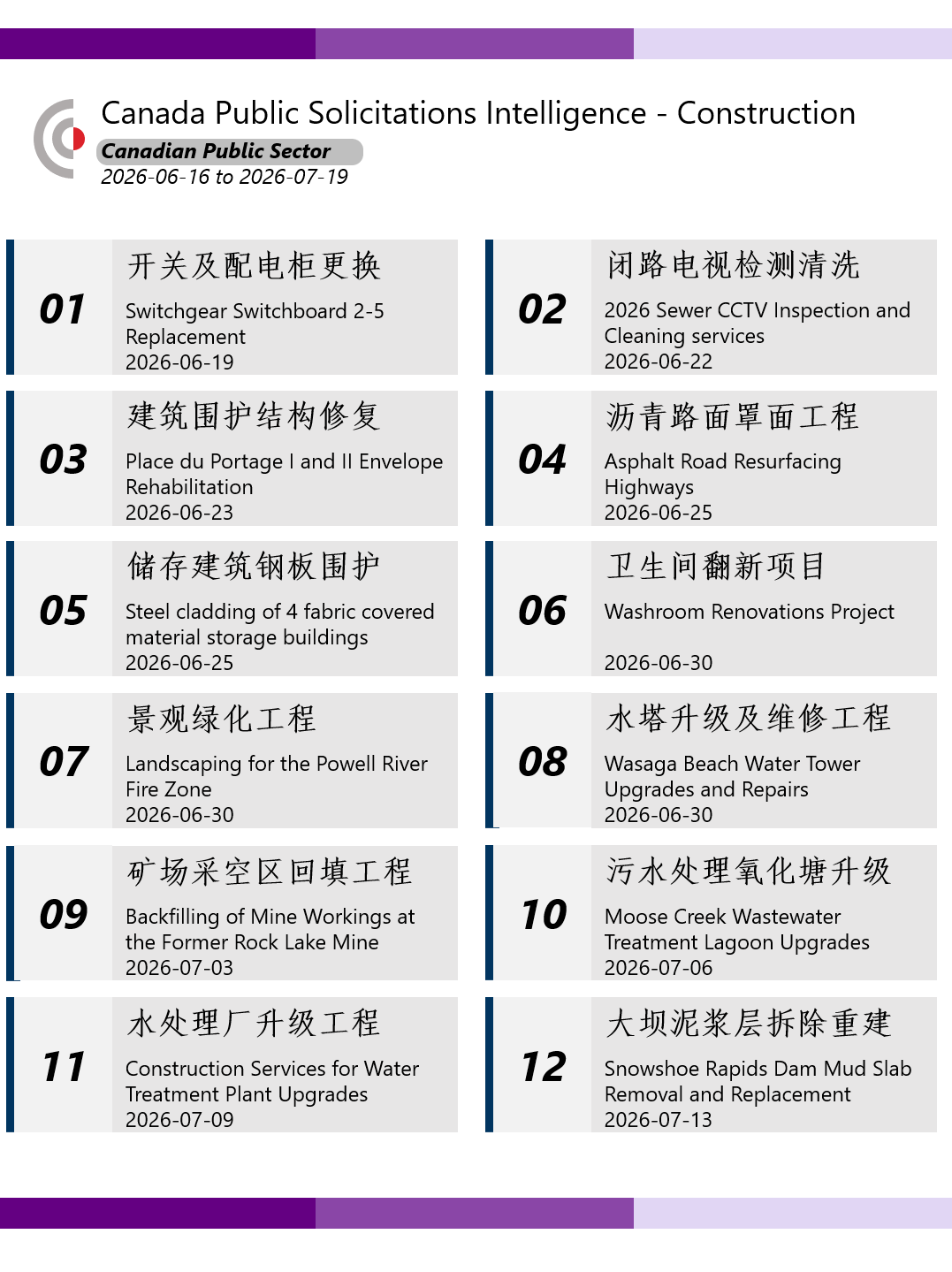 Canada Public Solicitations Intelligence - Construction
Canadian Public Sector
2026-06-16 to 2026-07-19

01
开关及配电柜更换
Switchgear Switchboard 2-5 Replacement
2026-06-19

02
闭路电视检测清洗
2026 Sewer CCTV Inspection and Cleaning services
2026-06-22

03
建筑围护结构修复
Place du Portage I and II Envelope Rehabilitation
2026-06-23

04
沥青路面罩面工程
Asphalt Road Resurfacing Highways
2026-06-25

05
储存建筑钢板围护
Steel cladding of 4 fabric covered material storage buildings
2026-06-25

06
卫生间翻新项目
Washroom Renovations Project
2026-06-30

07
景观绿化工程
Landscaping for the Powell River Fire Zone
2026-06-30

08
水塔升级及维修工程
Wasaga Beach Water Tower Upgrades and Repairs
2026-06-30

09
矿场采空区回填工程
Backfilling of Mine Workings at the Former Rock Lake Mine
2026-07-03

10
污水处理氧化塘升级
Moose Creek Wastewater Treatment Lagoon Upgrades
2026-07-06

11
水处理厂升级工程
Construction Services for Water Treatment Plant Upgrades
2026-07-09

12
大坝泥浆层拆除重建
Snowshoe Rapids Dam Mud Slab Removal and Replacement
2026-07-13